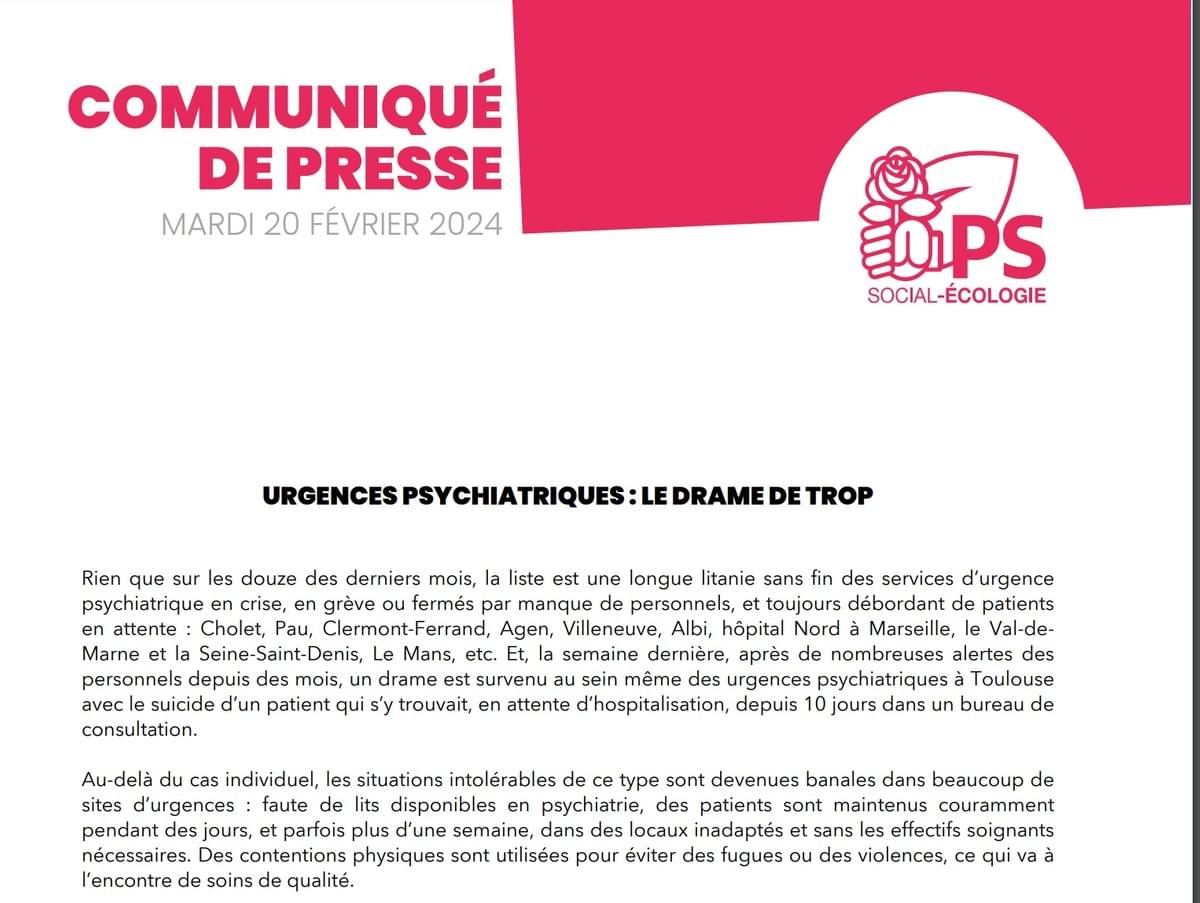 COMMUNIQUÉ DE PRESSE
MARDI 20 FÉVRIER 2024

PS
SOCIAL-ÉCOLOGIE

URGENCES PSYCHIATRIQUES : LE DRAME DE TROP

Rien que sur les douze des derniers mois, la liste est une longue litanie sans fin des services d'urgence psychiatrique en crise, en grève ou fermés par manque de personnels, et toujours débordant de patients en attente : Cholet, Pau, Clermont-Ferrand, Agen, Villeneuve, Albi, hôpital Nord à Marseille, le Val-de-Marne et la Seine-Saint-Denis, Le Mans, etc. Et, la semaine dernière, après de nombreuses alertes des personnels depuis des mois, un drame est survenu au sein même des urgences psychiatriques à Toulouse avec le suicide d'un patient qui s'y trouvait, en attente d'hospitalisation, depuis 10 jours dans un bureau de consultation.

Au-delà du cas individuel, les situations intolérables de ce type sont devenues banales dans beaucoup de sites d'urgences : faute de lits disponibles en psychiatrie, des patients sont maintenus couramment pendant des jours, et parfois plus d'une semaine, dans des locaux inadaptés et sans les effectifs soignants nécessaires. Des contentions physiques sont utilisées pour éviter des fugues ou des violences, ce qui va à l'encontre de soins de qualité.